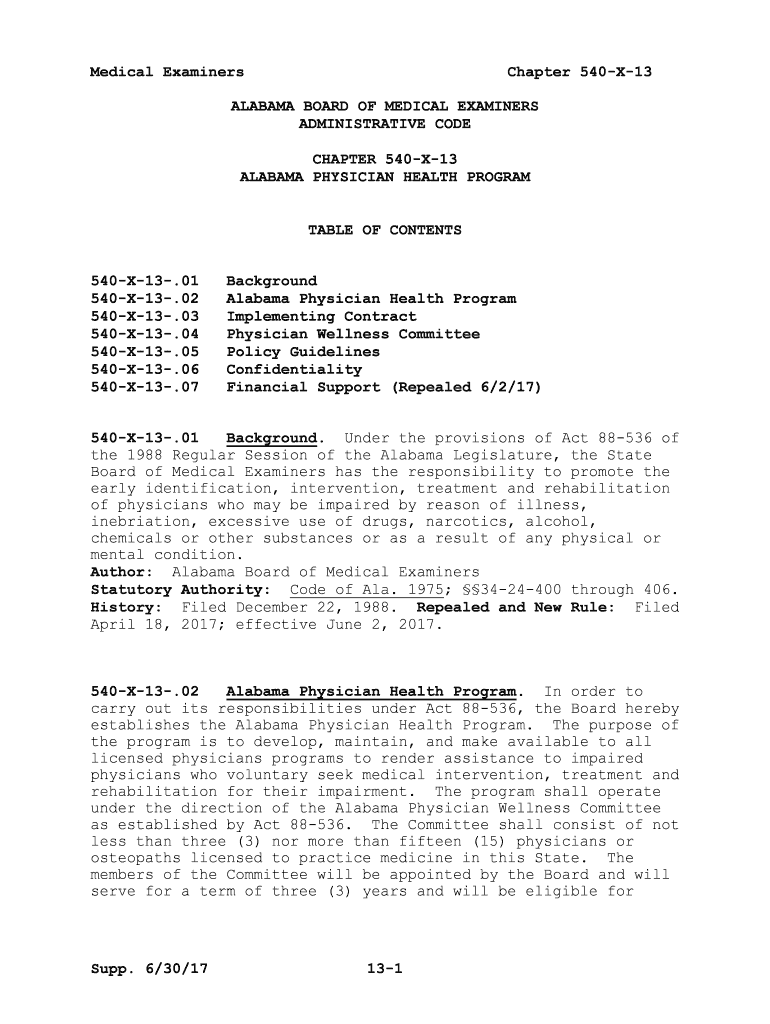 Medical Examiners Chapter 540-X-13

ALABAMA BOARD OF MEDICAL EXAMINERS
ADMINISTRATIVE CODE

CHAPTER 540-X-13
ALABAMA PHYSICIAN HEALTH PROGRAM

TABLE OF CONTENTS

540-X-13-.01 Background
540-X-13-.02 Alabama Physician Health Program
540-X-13-.03 Implementing Contract
540-X-13-.04 Physician Wellness Committee
540-X-13-.05 Policy Guidelines
540-X-13-.06 Confidentiality
540-X-13-.07 Financial Support (Repealed 6/2/17)

540-X-13-.01 Background. Under the provisions of Act 88-536 of the 1988 Regular Session of the Alabama Legislature, the State Board of Medical Examiners has the responsibility to promote the early identification, intervention, treatment and rehabilitation of physicians who may be impaired by reason of illness, inebriation, excessive use of drugs, narcotics, alcohol, chemicals or other substances or as a result of any physical or mental condition.
Author: Alabama Board of Medical Examiners
Statutory Authority: Code of Ala. 1975; §§34-24-400 through 406.
History: Filed December 22, 1988. Repealed and New Rule: Filed April 18, 2017; effective June 2, 2017.

540-X-13-.02 Alabama Physician Health Program. In order to carry out its responsibilities under Act 88-536, the Board hereby establishes the Alabama Physician Health Program. The purpose of the program is to develop, maintain, and make available to all licensed physicians programs to render assistance to impaired physicians who voluntary seek medical intervention, treatment and rehabilitation for their impairment. The program shall operate under the direction of the Alabama Physician Wellness Committee as established by Act 88-536. The Committee shall consist of not less than three (3) nor more than fifteen (15) physicians or osteopaths licensed to practice medicine in this State. The members of the Committee will be appointed by the Board and will serve for a term of three (3) years and will be eligible for

Supp. 6/30/17 13-1